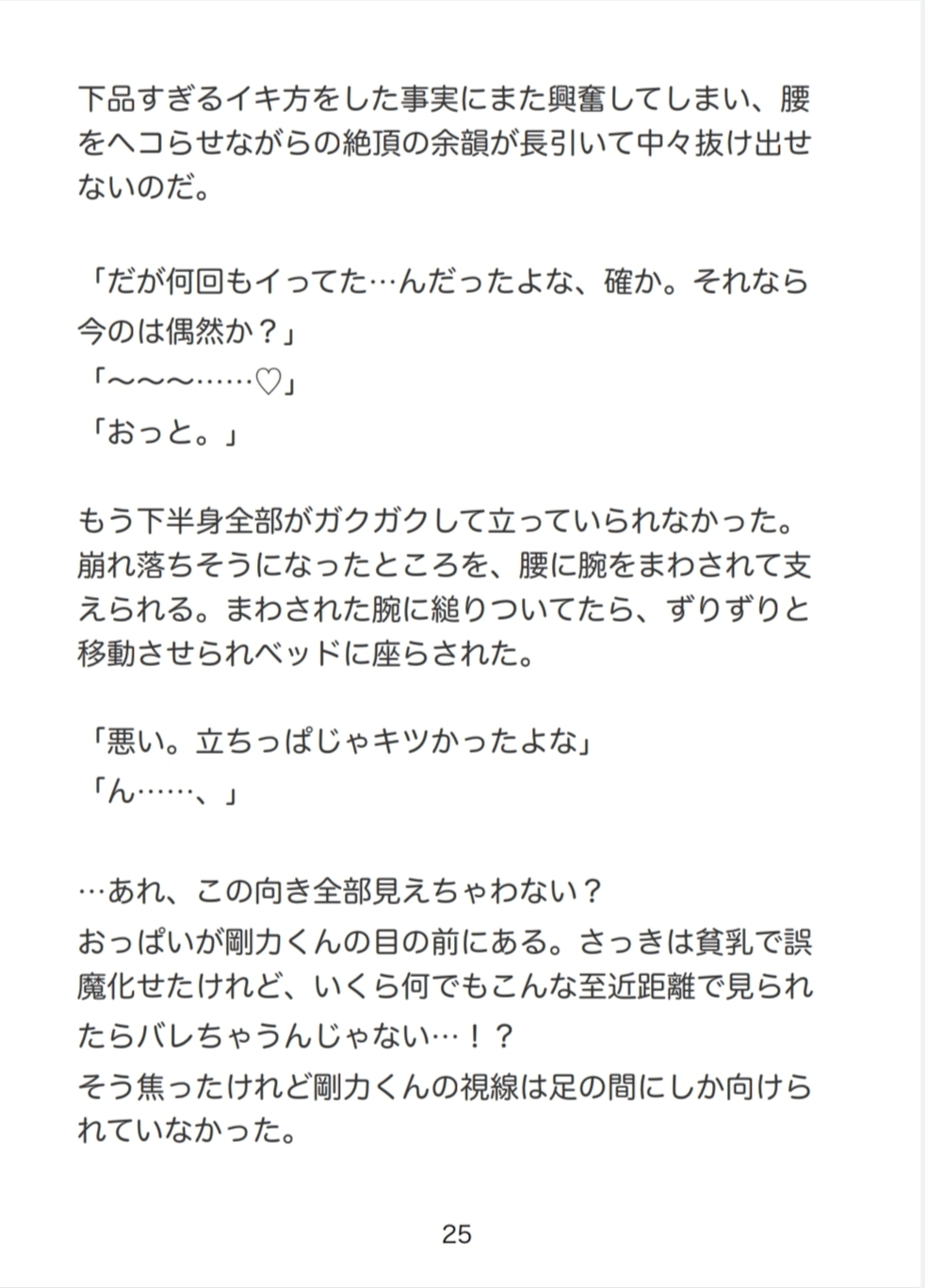 下品すぎるイキ方をした事実にまた興奮してしまい、腰をヘコらせながらの絶頂の余韻が長引いて中々抜け出せないのだ。

「だが何回もイってた…んだったよな、確か。それなら今のは偶然か？」
「〜〜〜……♡」
「おっと。」

もう下半身全部がガクガクして立っていられなかった。崩れ落ちそうになったところを、腰に腕をまわされて支えられる。まわされた腕に縋りついてたら、ずりずりと移動させられベッドに座らされた。

「悪い。立ちっぱじゃキツかったよな」
「ん……、」

…あれ、この向き全部見えちゃわない？
おっぱいが剛力くんの目の前にある。さっきは貧乳で誤魔化せたけれど、いくら何でもこんな至近距離で見られたらバレちゃうんじゃない…！？
そう焦ったけれど剛力くんの視線は足の間にしか向けられていなかった。

25